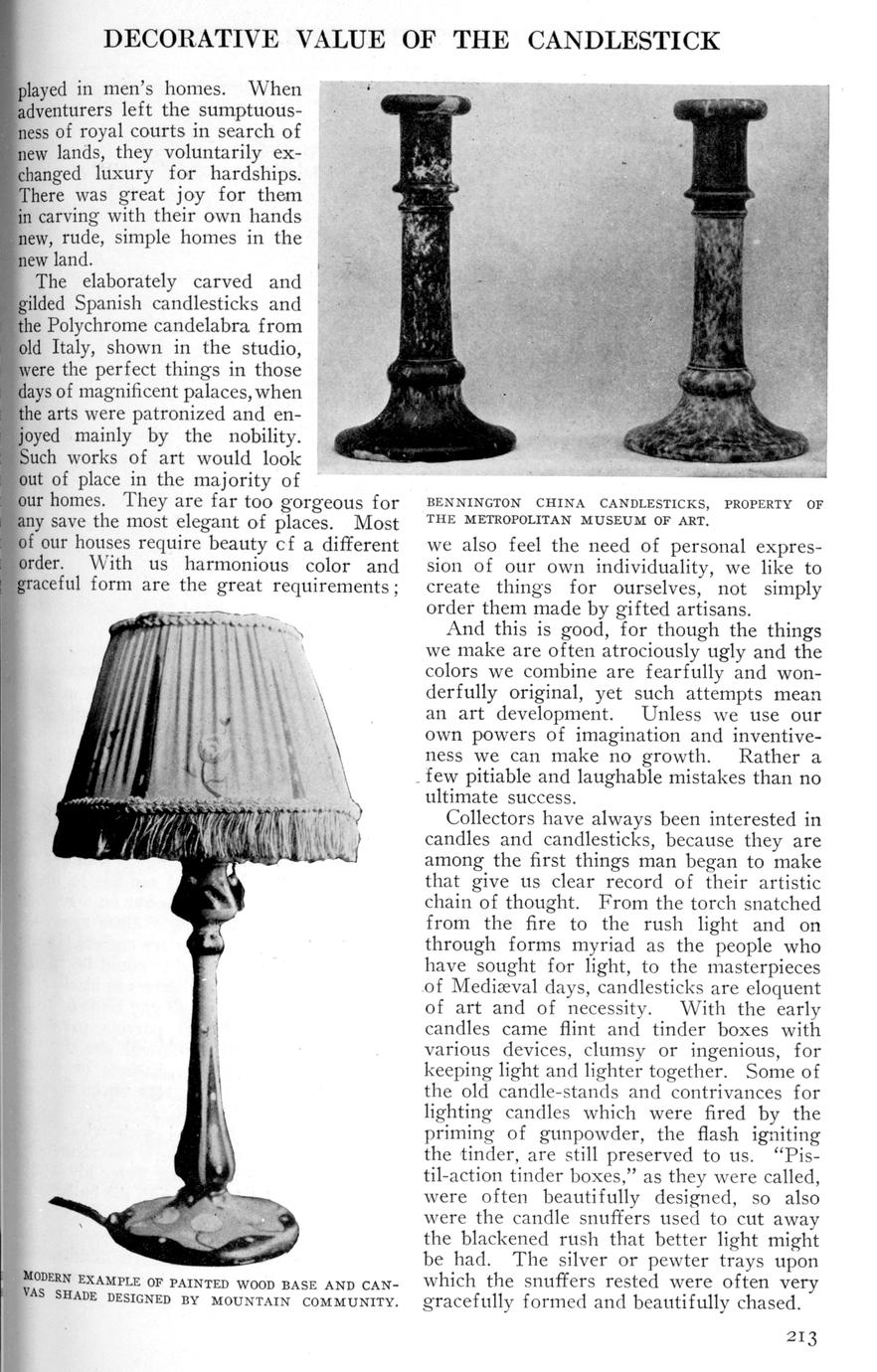 DECORATIVE VALUE OF THE CANDLESTICK

played in men's homes. When adventurers left the sumptuousness of royal courts in search of new lands, they voluntarily exchanged luxury for hardships. There was great joy for them in carving with their own hands new, rude, simple homes in the new land.

The elaborately carved and gilded Spanish candlesticks and the Polychrome candelabra from old Italy, shown in the studio, were the perfect things in those days of magnificent palaces, when the arts were patronized and enjoyed mainly by the nobility. Such works of art would look out of place in the majority of our homes. They are far too gorgeous for any save the most elegant of places. Most of our houses require beauty cf a different order. With us harmonious color and graceful form are the great requirements;

MODERN EXAMPLE OF PAINTED WOOD BASE AND CANVAS SHADE DESIGNED BY MOUNTAIN COMMUNITY.

BENNINGTON CHINA CANDLESTICKS, PROPERTY OF THE METROPOLITAN MUSEUM OF ART.

we also feel the need of personal expression of our own individuality, we like to create things for ourselves, not simply order them made by gifted artisans.

And this is good, for though the things we make are often atrociously ugly and the colors we combine are fearfully and wonderfully original, yet such attempts mean an art development. Unless we use our own powers of imagination and inventiveness we can make no growth. Rather a few pitiable and laughable mistakes than no ultimate success.

Collectors have always been interested in candles and candlesticks, because they are among the first things man began to make that give us clear record of their artistic chain of thought. From the torch snatched from the fire to the rush light and on through forms myriad as the people who have sought for light, to the masterpieces of Mediæval days, candlesticks are eloquent of art and of necessity. With the early candles came flint and tinder boxes with various devices, clumsy or ingenious, for keeping light and lighter together. Some of the old candle-stands and contrivances for lighting candles which were fired by the priming of gunpowder, the flash igniting the tinder, are still preserved to us. "Pistil-action tinder boxes," as they were called, were often beautifully designed, so also were the candle snuffers used to cut away the blackened rush that better light might be had. The silver or pewter trays upon which the snuffers rested were often very gracefully formed and beautifully chased.

213